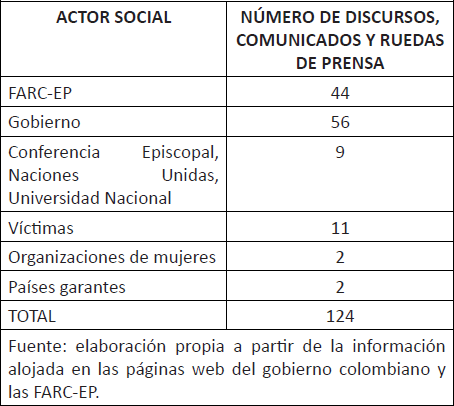 | ACTOR SOCIAL | NÚMERO DE DISCURSOS, COMUNICADOS Y RUEDAS DE PRENSA |
|---|---|
| FARC-EP | 44 |
| Gobierno | 56 |
| Conferencia Episcopal, Naciones Unidas, Universidad Nacional | 9 |
| Víctimas | 11 |
| Organizaciones de mujeres | 2 |
| Países garantes | 2 |
| TOTAL | 124 |

Fuente: elaboración propia a partir de la información alojada en las páginas web del gobierno colombiano y las FARC-EP.